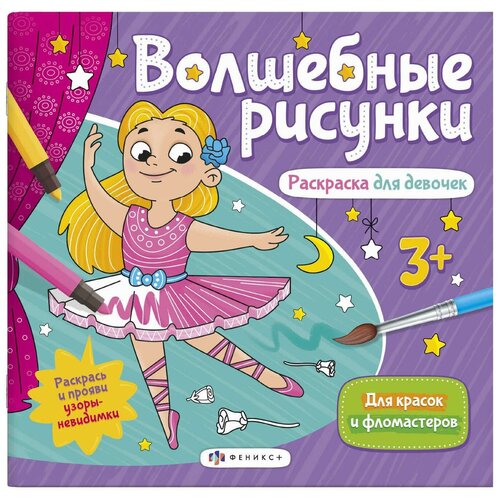 Волшебные рисунки

Раскраска для девочек

3+

Раскрась и прояви узоры-невидимки

Для красок и фломастеров

ФЕНИКС+